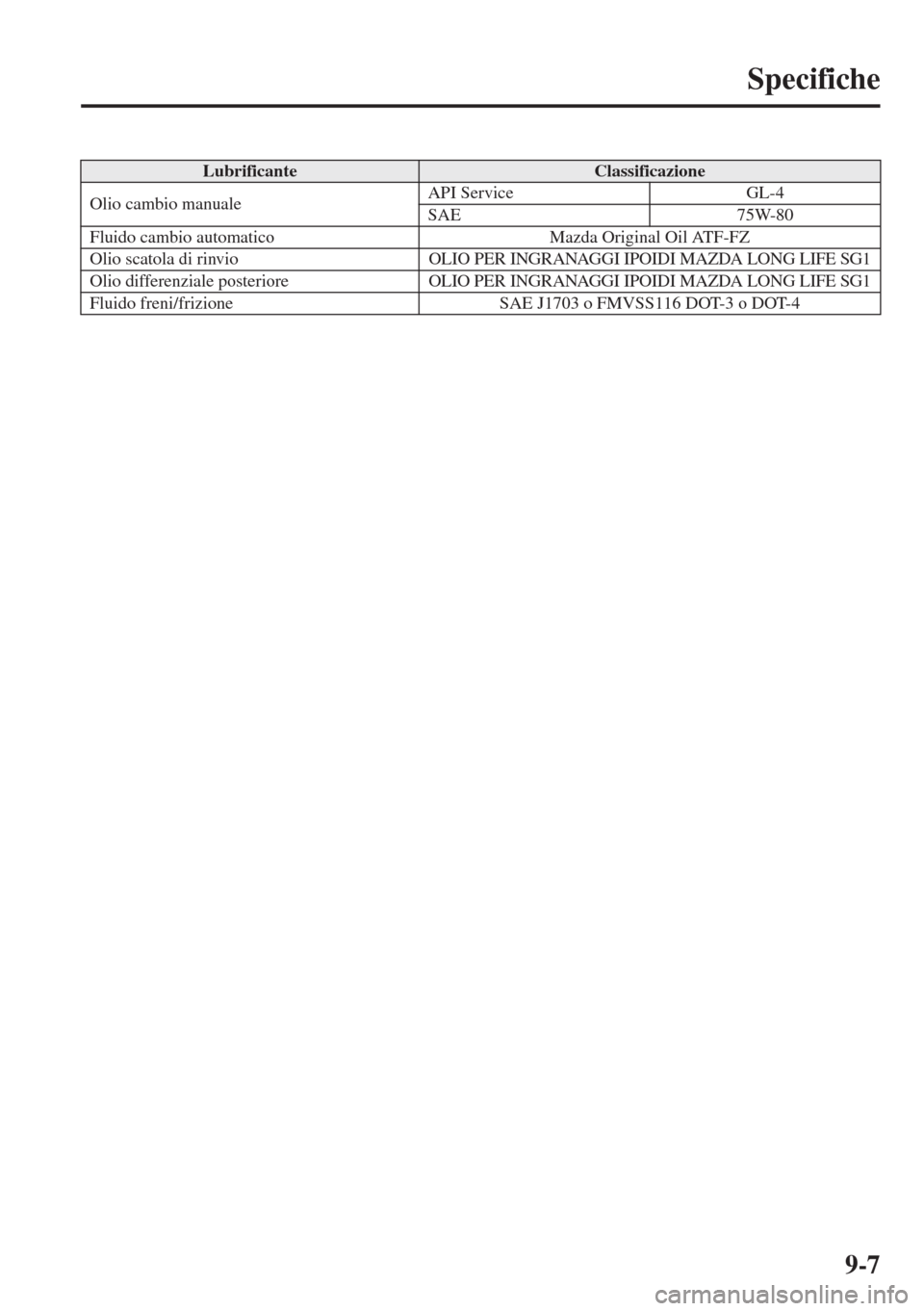 Specifiche

| Lubrificante | Classificazione | |
|---|---|---|
| Olio cambio manuale | API Service | GL-4 |
| | SAE | 75W-80 |
| Fluido cambio automatico | Mazda Original Oil ATF-FZ | |
| Olio scatola di rinvio | OLIO PER INGRANAGGI IPOIDI MAZDA LONG LIFE SG1 | |
| Olio differenziale posteriore | OLIO PER INGRANAGGI IPOIDI MAZDA LONG LIFE SG1 | |
| Fluido freni/frizione | SAE J1703 o FMVSS116 DOT-3 o DOT-4 | |

9-7

carmanualsonline.info